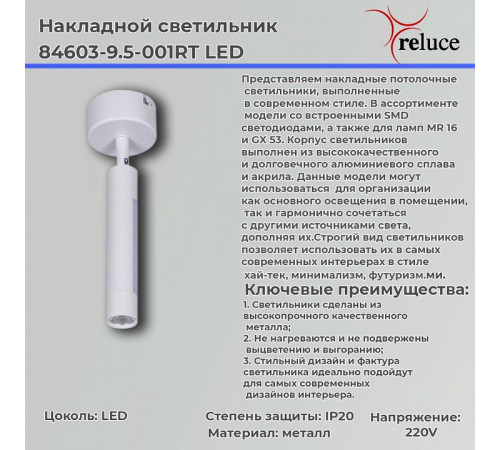 Накладной светильник
84603-9.5-001RT LED

reluce

Представляем накладные потолочные светильники, выполненные в современном стиле. В ассортименте модели со встроенными SMD светодиодами, а также для ламп MR 16 и GX 53. Корпус светильников выполнен из высококачественного и долговечного алюминиевого сплава и акрила. Данные модели могут использоваться для организации как основного освещения в помещении, так и гармонично сочетаться с другими источниками света, дополняя их.Строгий вид светильников позволяет использовать их в самых современных интерьерах в стиле хай-тек, минимализм, футуризм.ми.

Ключевые преимущества:
1. Светильники сделаны из высокопрочного качественного металла;
2. Не нагреваются и не подвержены выцветению и выгоранию;
3. Стильный дизайн и фактура светильника идеально подойдут для самых современных дизайнов интерьера.

Цоколь: LED

Степень защиты: IP20
Материал: металл

Напряжение:
220V